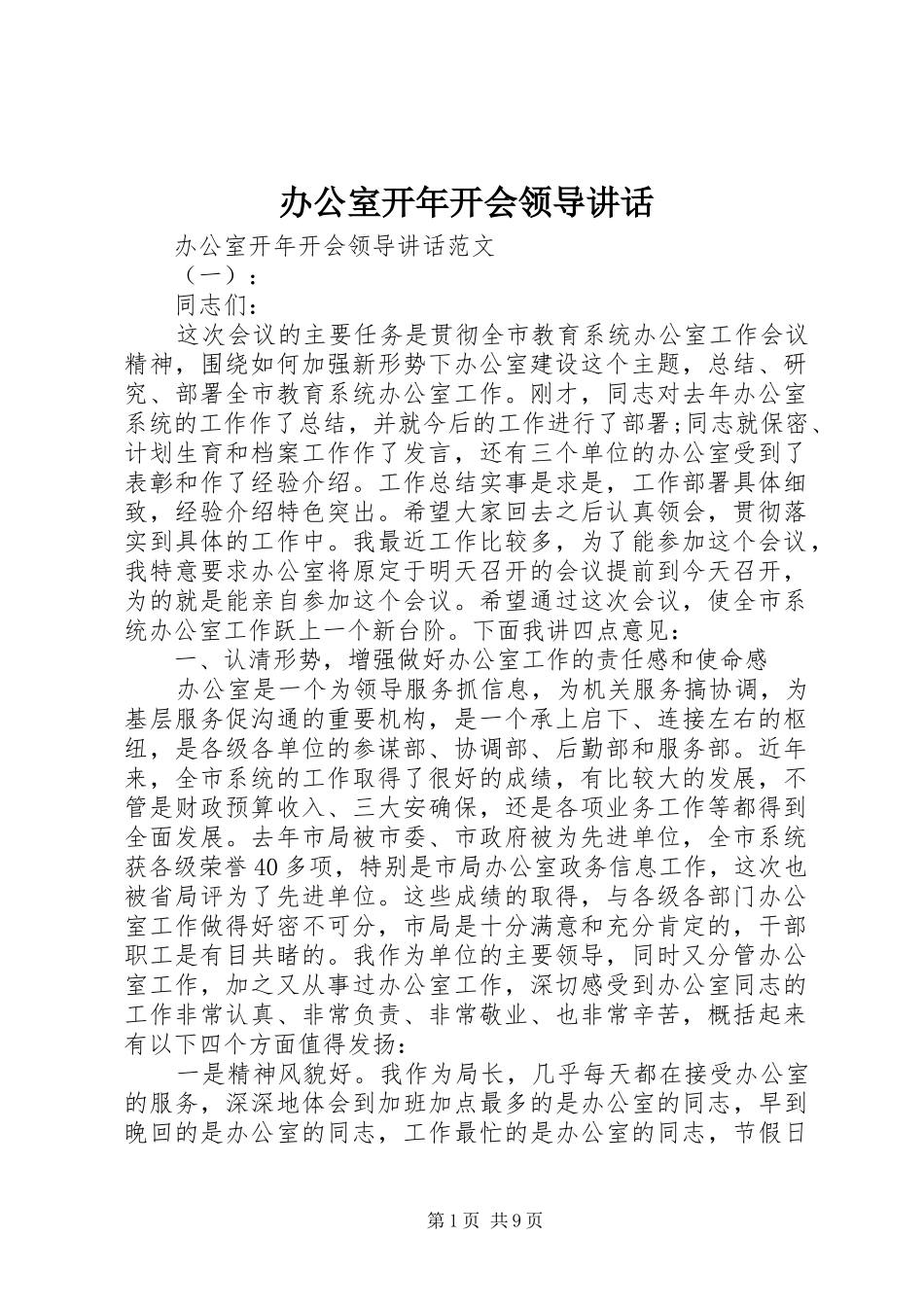 办公室开年开会领导讲话

办公室开年开会领导讲话范文

（一）：

同志们：

这次会议的主要任务是贯彻全市教育系统办公室工作会议精神，围绕如何加强新形势下办公室建设这个主题，总结、研究、部署全市教育系统办公室工作。刚才，同志对去年办公室系统的工作作了总结，并就今后的工作进行了部署;同志就保密、计划生育和档案工作作了发言，还有三个单位的办公室受到了表彰和作了经验介绍。工作总结实事是求是，工作部署具体细致，经验介绍特色突出。希望大家回去之后认真领会，贯彻落实到具体的工作中。我最近工作比较多，为了能参加这个会议，我特意要求办公室将原定于明天召开的会议提前到今天召开，为的就是能亲自参加这个会议。希望通过这次会议，使全市系统办公室工作跃上一个新台阶。下面我讲四点意见：

一、认清形势，增强做好办公室工作的责任感和使命感

办公室是一个为领导服务抓信息，为机关服务搞协调，为基层服务促沟通的重要机构，是一个承上启下、连接左右的枢纽，是各级各单位的参谋部、协调部、后勤部和服务部。近年来，全市系统的工作取得了很好的成绩，有比较大的发展，不管是财政预算收入、三大安确保，还是各项业务工作等都得到全面发展。去年市局被市委、市政府被为先进单位，全市系统获各级荣誉40多项，特别是市局办公室政务信息工作，这次也被省局评为了先进单位。这些成绩的取得，与各级各部门办公室工作做得好密不可分，市局是十分满意和充分肯定的，干部职工是有目共睹的。我作为单位的主要领导，同时又分管办公室工作，加之又从事过办公室工作，深切感受到办公室同志的工作非常认真、非常负责、非常敬业、也非常辛苦，概括起来有以下四个方面值得发扬：

一是精神风貌好。我作为局长，几乎每天都在接受办公室的服务，深深地体会到加班加点最多的是办公室的同志，早到晚回的是办公室的同志，工作最忙的是办公室的同志，节假日

第1页 共9页